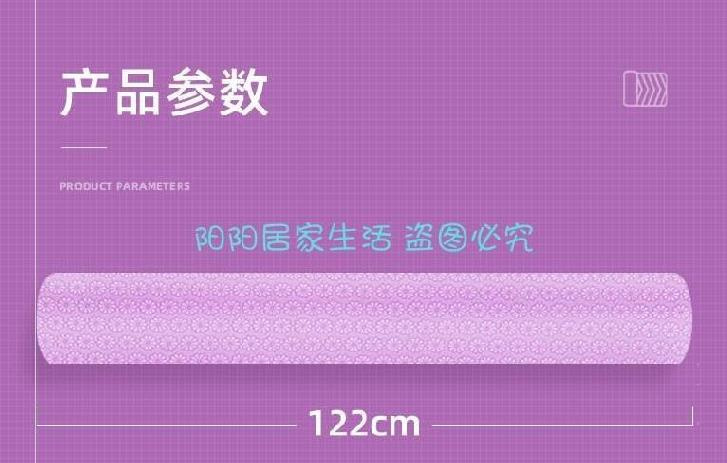 产品参数

PRODUCT PARAMETERS

阳阳居家生活 盗图必究

122cm